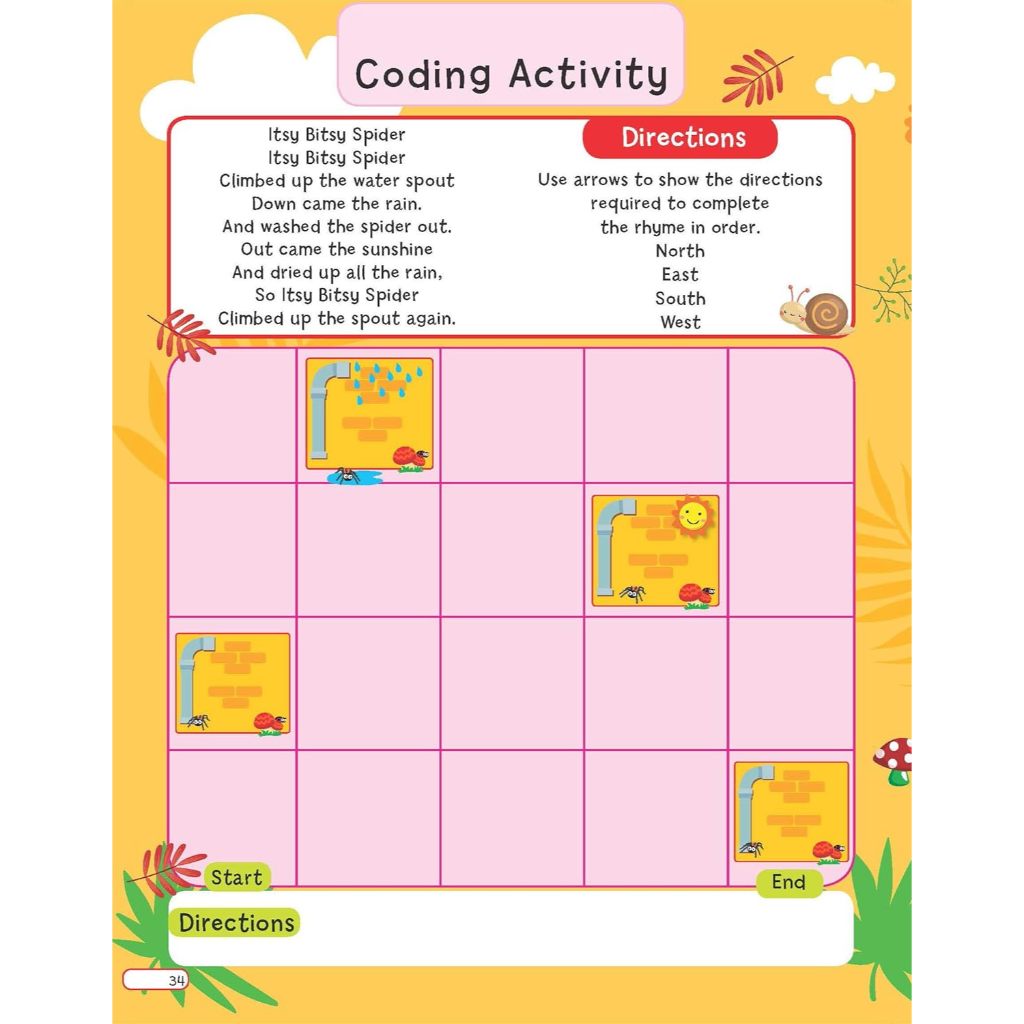 Coding Activity

Itsy Bitsy Spider
Itsy Bitsy Spider
Climbed up the water spout
Down came the rain.
And washed the spider out.
Out came the sunshine
And dried up all the rain,
So Itsy Bitsy Spider
Climbed up the spout again.

Directions

Use arrows to show the directions required to complete the rhyme in order.
North
East
South
West

Start

End

Directions

34